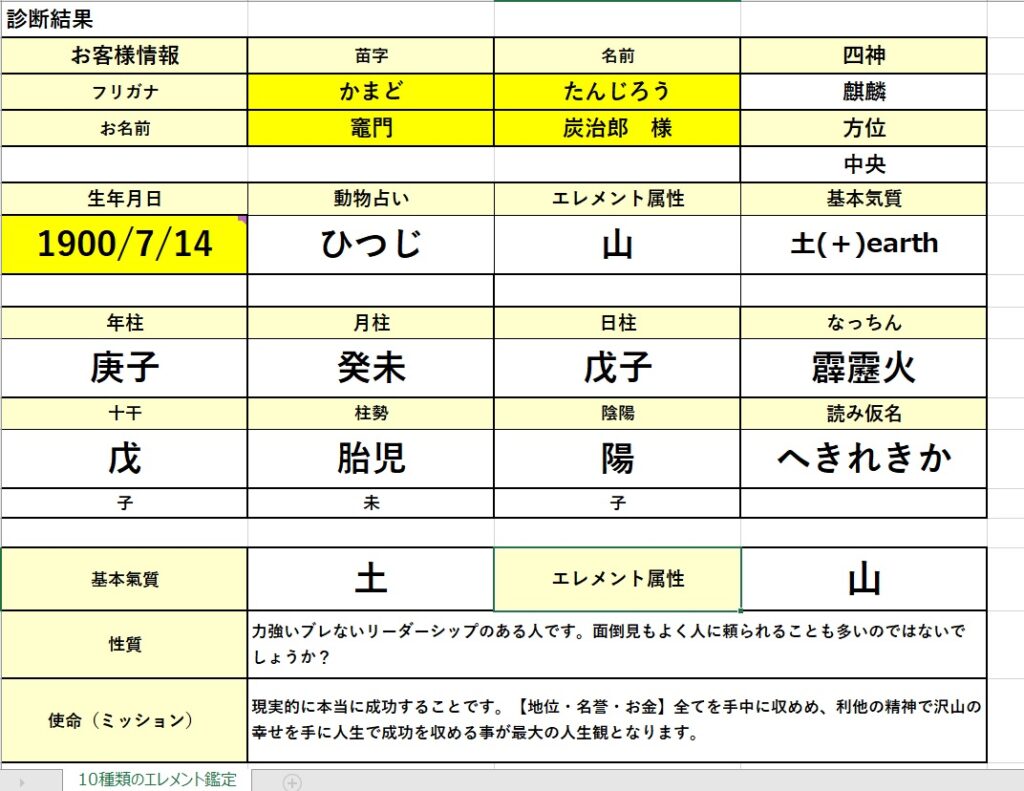 診断結果

| お客様情報 | 苗字 | 名前 | 四神 |
|---|---|---|---|
| フリガナ | かまど | たんじろう | 麒麟 |
| お名前 | 竈門 | 炭治郎　様 | 方位 |
| | | | 中央 |
| 生年月日 | 動物占い | エレメント属性 | 基本気質 |
| 1900/7/14 | ひつじ | 山 | 土(+)earth |
| | | | |
| 年柱 | 月柱 | 日柱 | なっちん |
| 庚子 | 癸未 | 戊子 | 霹靂火 |
| 十干 | 柱勢 | 陰陽 | 読み仮名 |
| 戊 | 胎児 | 陽 | へきれきか |
| 子 | 未 | 子 | |

| 基本氣質 | 土 | エレメント属性 | 山 |
|---|---|---|---|
| 性質 | 力強いブレないリーダーシップのある人です。面倒見もよく人に頼られることも多いのではないでしょうか？ | | |
| 使命（ミッション） | 現実的に本当に成功することです。【地位・名誉・お金】全てを手中に収めめ、利他の精神で沢山の幸せを手に人生で成功を収める事が最大の人生観となります。 | | |

10種類のエレメント鑑定